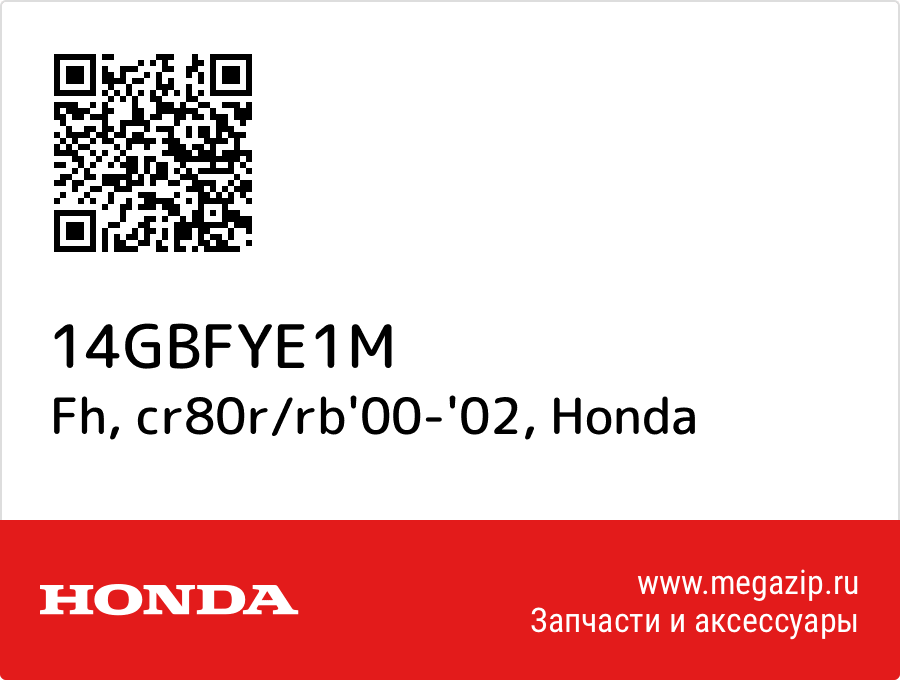 14GBFYE1M
Fh, cr80r/rb'00-'02, Honda

HONDA

www.megazip.ru
Запчасти и аксессуары